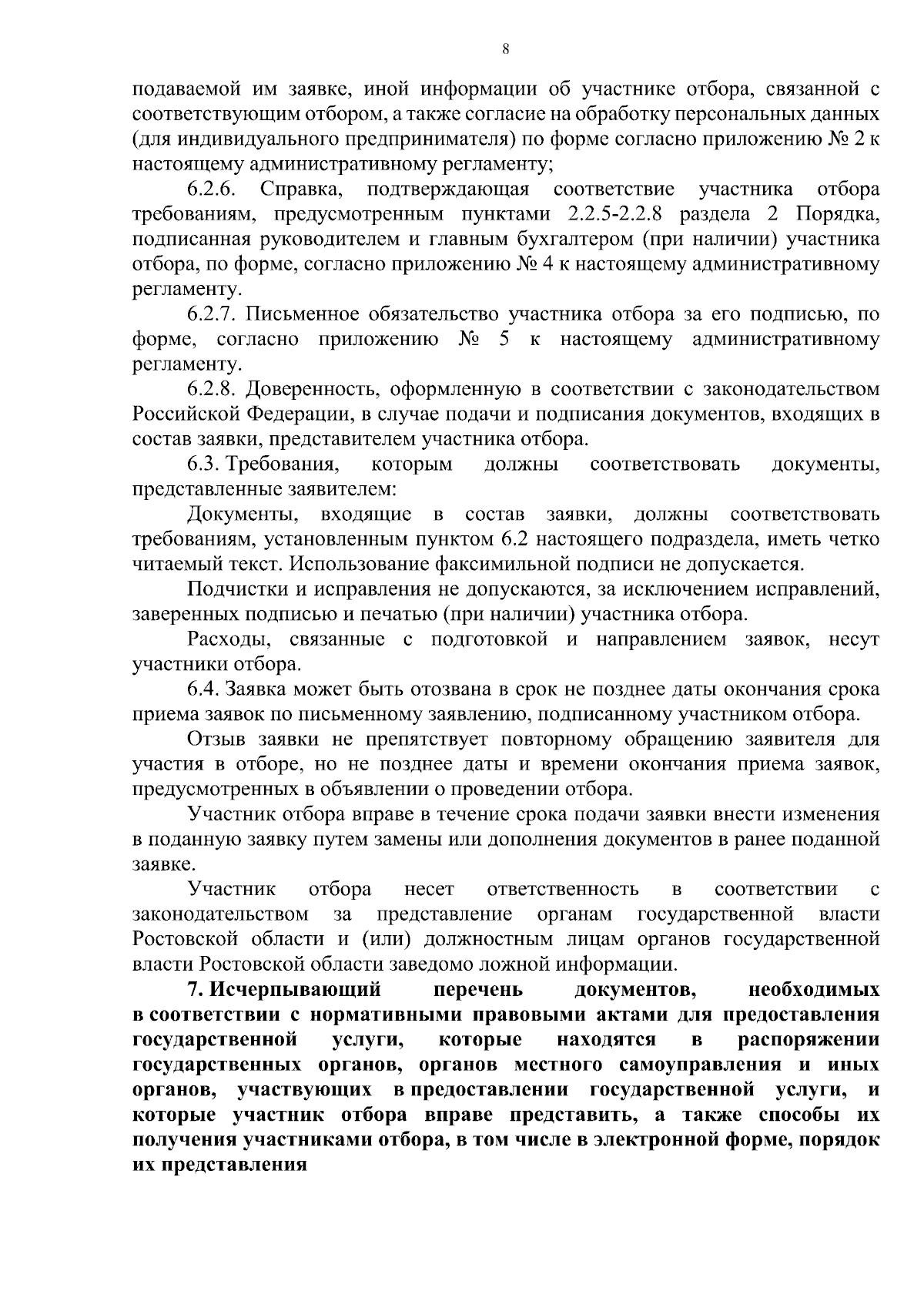 8

подаваемой им заявке, иной информации об участнике отбора, связанной с соответствующим отбором, а также согласие на обработку персональных данных (для индивидуального предпринимателя) по форме согласно приложению № 2 к настоящему административному регламенту;

6.2.6. Справка, подтверждающая соответствие участника отбора требованиям, предусмотренным пунктами 2.2.5-2.2.8 раздела 2 Порядка, подписанная руководителем и главным бухгалтером (при наличии) участника отбора, по форме, согласно приложению № 4 к настоящему административному регламенту.

6.2.7. Письменное обязательство участника отбора за его подписью, по форме, согласно приложению № 5 к настоящему административному регламенту.

6.2.8. Доверенность, оформленную в соответствии с законодательством Российской Федерации, в случае подачи и подписания документов, входящих в состав заявки, представителем участника отбора.

6.3. Требования, которым должны соответствовать документы, представленные заявителем:

Документы, входящие в состав заявки, должны соответствовать требованиям, установленным пунктом 6.2 настоящего подраздела, иметь четко читаемый текст. Использование факсимильной подписи не допускается.

Подчистки и исправления не допускаются, за исключением исправлений, заверенных подписью и печатью (при наличии) участника отбора.

Расходы, связанные с подготовкой и направлением заявок, несут участники отбора.

6.4. Заявка может быть отозвана в срок не позднее даты окончания срока приема заявок по письменному заявлению, подписанному участником отбора.

Отзыв заявки не препятствует повторному обращению заявителя для участия в отборе, но не позднее даты и времени окончания приема заявок, предусмотренных в объявлении о проведении отбора.

Участник отбора вправе в течение срока подачи заявки внести изменения в поданную заявку путем замены или дополнения документов в ранее поданной заявке.

Участник отбора несет ответственность в соответствии с законодательством за представление органам государственной власти Ростовской области и (или) должностным лицам органов государственной власти Ростовской области заведомо ложной информации.

7. Исчерпывающий перечень документов, необходимых в соответствии с нормативными правовыми актами для предоставления государственной услуги, которые находятся в распоряжении государственных органов, органов местного самоуправления и иных органов, участвующих в предоставлении государственной услуги, и которые участник отбора вправе представить, а также способы их получения участниками отбора, в том числе в электронной форме, порядок их представления